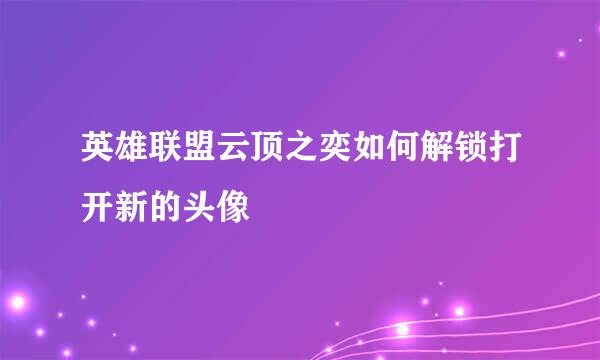 英雄联盟云顶之奕如何解锁打开新的头像